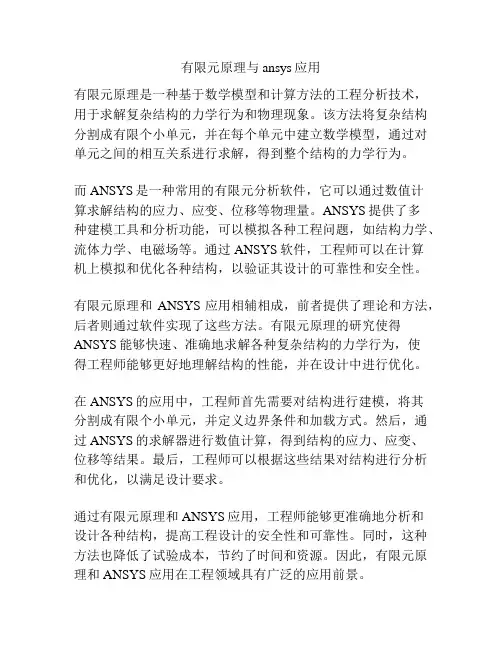 有限元原理与 ansys 应用

有限元原理是一种基于数学模型和计算方法的工程分析技术，用于求解复杂结构的力学行为和物理现象。该方法将复杂结构分割成有限个小单元，并在每个单元中建立数学模型，通过对单元之间的相互关系进行求解，得到整个结构的力学行为。

而 ANSYS 是一种常用的有限元分析软件，它可以通过数值计算求解结构的应力、应变、位移等物理量。ANSYS 提供了多种建模工具和分析功能，可以模拟各种工程问题，如结构力学、流体力学、电磁场等。通过 ANSYS 软件，工程师可以在计算机上模拟和优化各种结构，以验证其设计的可靠性和安全性。

有限元原理和 ANSYS 应用相辅相成，前者提供了理论和方法，后者则通过软件实现了这些方法。有限元原理的研究使得 ANSYS 能够快速、准确地求解各种复杂结构的力学行为，使得工程师能够更好地理解结构的性能，并在设计中进行优化。

在 ANSYS 的应用中，工程师首先需要对结构进行建模，将其分割成有限个小单元，并定义边界条件和加载方式。然后，通过 ANSYS 的求解器进行数值计算，得到结构的应力、应变、位移等结果。最后，工程师可以根据这些结果对结构进行分析和优化，以满足设计要求。

通过有限元原理和 ANSYS 应用，工程师能够更准确地分析和设计各种结构，提高工程设计的安全性和可靠性。同时，这种方法也降低了试验成本，节约了时间和资源。因此，有限元原理和 ANSYS 应用在工程领域具有广泛的应用前景。